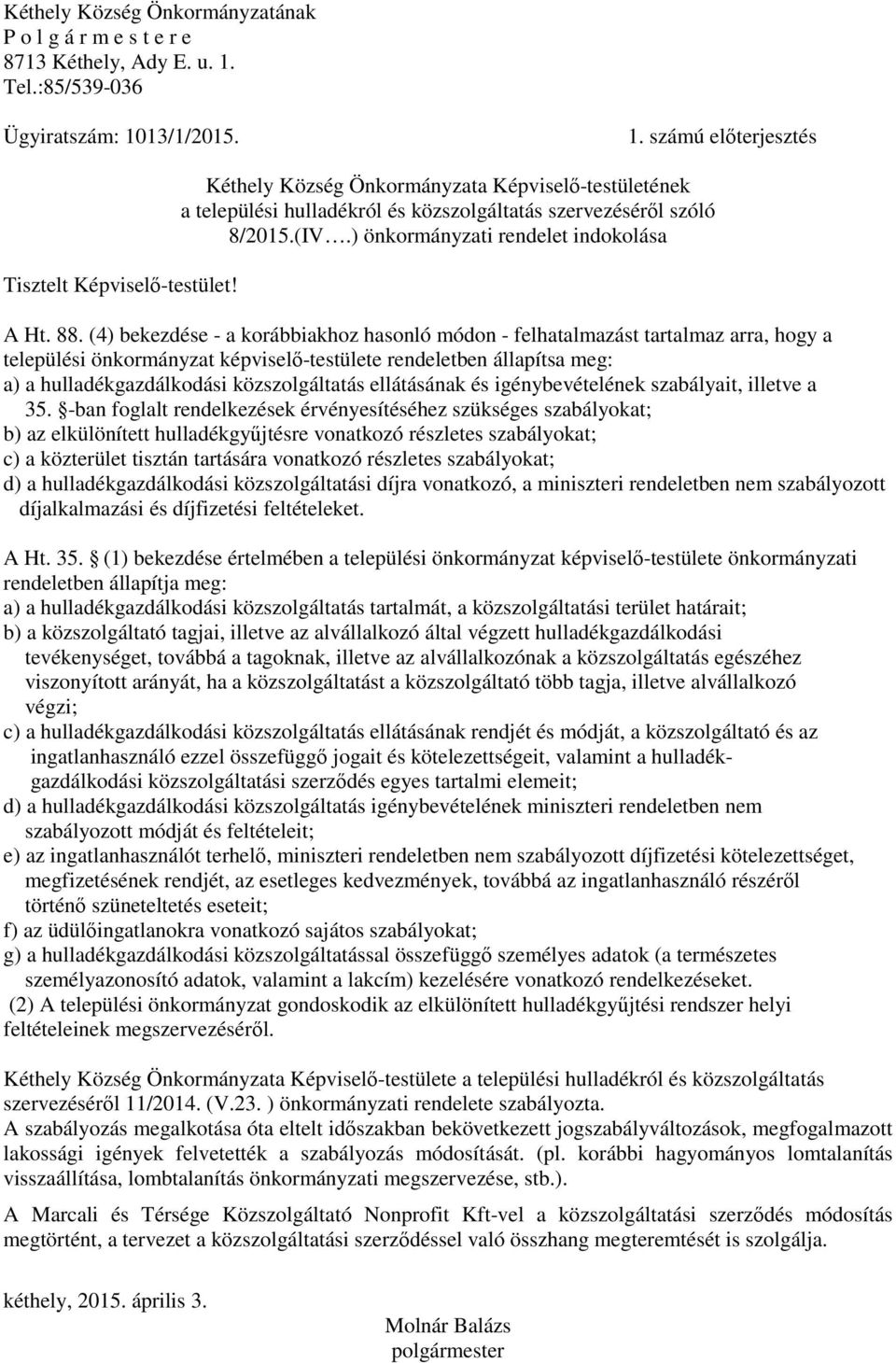 Kéthely Község Önkormányzatának
P o l g á r m e s t e r e
8713 Kéthely, Ady E. u. 1.
Tel.:85/539-036

Ügyiratszám: 1013/1/2015.

1. számú előterjesztés

Kéthely Község Önkormányzata Képviselő-testületének a települési hulladékról és közszolgáltatás szervezéséről szóló 8/2015.(IV….) önkormányzati rendelet indokolása

Tisztelt Képviselő-testület!

A Ht. 88. (4) bekezdése - a korábbiakhoz hasonló módon - felhatalmazást tartalmaz arra, hogy a települési önkormányzat képviselő-testülete rendeletben állapítsa meg:
a) a hulladékgazdálkodási közszolgáltatás ellátásának és igénybevételének szabályait, illetve a 35. §-ban foglalt rendelkezések érvényesítéséhez szükséges szabályokat;
b) az elkülönített hulladékgyűjtésre vonatkozó részletes szabályokat;
c) a közterület tisztán tartására vonatkozó részletes szabályokat;
d) a hulladékgazdálkodási közszolgáltatási díjra vonatkozó, a miniszteri rendeletben nem szabályozott díjalkalmazási és díjfizetési feltételeket.

A Ht. 35. § (1) bekezdése értelmében a települési önkormányzat képviselő-testülete önkormányzati rendeletben állapítja meg:
a) a hulladékgazdálkodási közszolgáltatás tartalmát, a közszolgáltatási terület határait;
b) a közszolgáltató tagjai, illetve az alvállalkozó által végzett hulladékgazdálkodási tevékenységet, továbbá a tagoknak, illetve az alvállalkozónak a közszolgáltatás egészéhez viszonyított arányát, ha a közszolgáltatást a közszolgáltató több tagja, illetve alvállalkozó végzi;
c) a hulladékgazdálkodási közszolgáltatás ellátásának rendjét és módját, a közszolgáltató és az ingatlanhasználó ezzel összefüggő jogait és kötelezettségeit, valamint a hulladékgazdálkodási közszolgáltatási szerződés egyes tartalmi elemeit;
d) a hulladékgazdálkodási közszolgáltatás igénybevételének miniszteri rendeletben nem szabályozott módját és feltételeit;
e) az ingatlanhasználót terhelő, miniszteri rendeletben nem szabályozott díjfizetési kötelezettséget, megfizetésének rendjét, az esetleges kedvezmények, továbbá az ingatlanhasználó részéről történő szüneteltetés eseteit;
f) az üdülőingatlanokra vonatkozó sajátos szabályokat;
g) a hulladékgazdálkodási közszolgáltatással összefüggő személyes adatok (a természetes személyazonosító adatok, valamint a lakcím) kezelésére vonatkozó rendelkezéseket.
(2) A települési önkormányzat gondoskodik az elkülönített hulladékgyűjtési rendszer helyi feltételeinek megszervezéséről.

Kéthely Község Önkormányzata Képviselő-testülete a települési hulladékról és közszolgáltatás szervezéséről 11/2014. (V.23. ) önkormányzati rendelete szabályozta.
A szabályozás megalkotása óta eltelt időszakban bekövetkezett jogszabályváltozások, megfogalmazott lakossági igények felvetették a szabályozás módosítását. (pl. korábbi hagyományos lomtalanítás visszaállítása, lombtalanítás önkormányzati megszervezése, stb.).

A Marcali és Térsége Közszolgáltató Nonprofit Kft-vel a közszolgáltatási szerződés módosítás megtörtént, a tervezet a közszolgáltatási szerződéssel való összhang megteremtését is szolgálja.

kéthely, 2015. április 3.

Molnár Balázs
polgármester